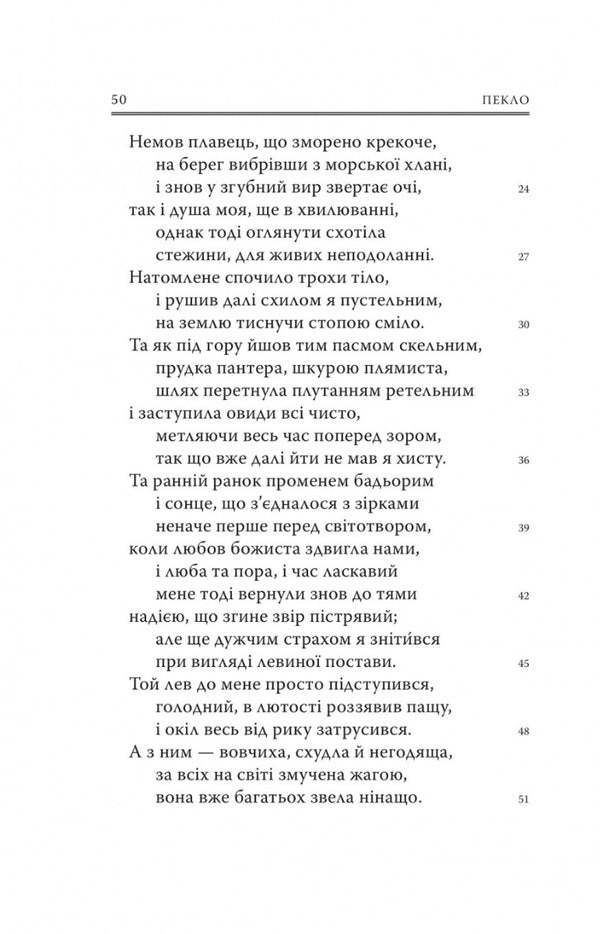 50 ПЕКЛО

Немов плавець, що зморено крекоче,
на берег вибрівши з морської хлані,
і знов у згубний вир звертає очі, 24
так і душа моя, ще в хвилюванні,
однак тоді оглянути схотіла
стежини, для живих неподоланні. 27
Натомлене спочило трохи тіло,
і рушив далі схилом я пустельним,
на землю тиснучи стопою сміло. 30
Та як під гору йшов тим пасмом скельним,
прудка пантера, шкурою плямиста,
шлях перетнула плутанням ретельним 33
і заступила овиди всі чисто,
метляючи весь час поперед зором,
так що вже далі йти не мав я хисту. 36
Та ранній ранок променем бадьорим
і сонце, що з'єдналося з зірками
неначе перше перед світотвором, 39
коли любов божиста здвигла нами,
і люба та пора, і час ласкавий
мене тоді вернули знов до тями 42
надією, що згине звір пістрявий;
але ще дужчим страхом я знітився
при вигляді левиної постави. 45
Той лев до мене просто підступився,
голодний, в лютості роззявив пащу,
і окіл весь від рику затрусився. 48
А з ним — вовчиха, схудла й негодяща,
за всіх на світі змучена жагою,
вона вже багатьох звела нінащо. 51